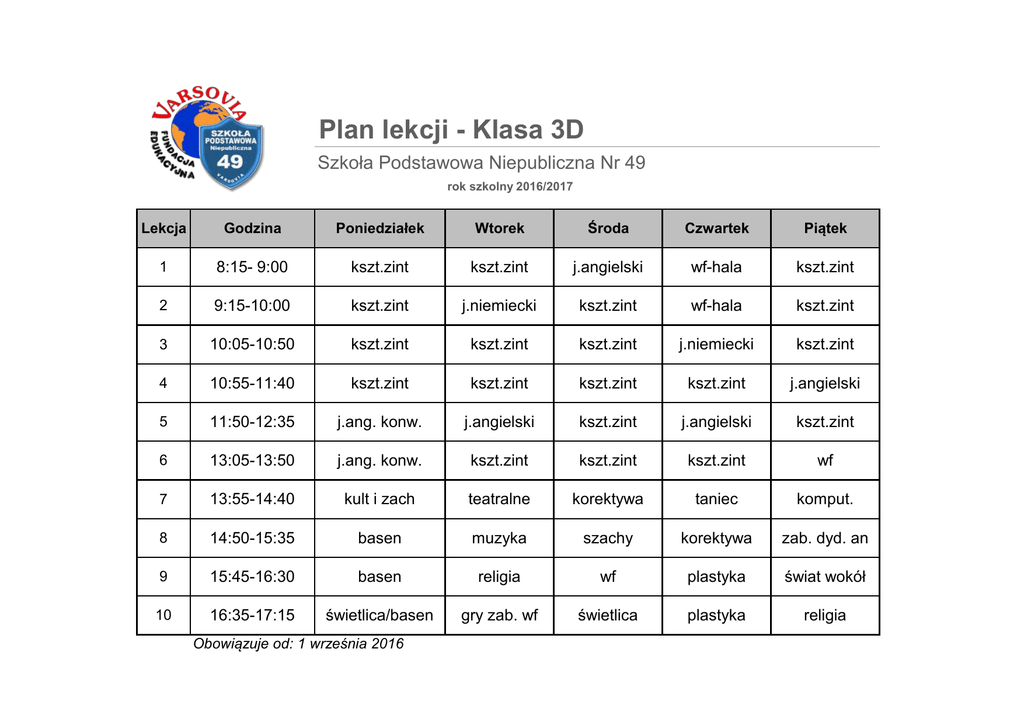 VARSOVIA
FUNDACJA EDUKACYJNA
SZKOŁA PODSTAWOWA Niepubliczna 49
VARSOVIA

Plan lekcji - Klasa 3D
Szkoła Podstawowa Niepubliczna Nr 49
rok szkolny 2016/2017

| Lekcja | Godzina | Poniedziałek | Wtorek | Środa | Czwartek | Piątek |
|---|---|---|---|---|---|---|
| 1 | 8:15- 9:00 | kszt.zint | kszt.zint | j.angielski | wf-hala | kszt.zint |
| 2 | 9:15-10:00 | kszt.zint | j.niemiecki | kszt.zint | wf-hala | kszt.zint |
| 3 | 10:05-10:50 | kszt.zint | kszt.zint | kszt.zint | j.niemiecki | kszt.zint |
| 4 | 10:55-11:40 | kszt.zint | kszt.zint | kszt.zint | kszt.zint | j.angielski |
| 5 | 11:50-12:35 | j.ang. konw. | j.angielski | kszt.zint | j.angielski | kszt.zint |
| 6 | 13:05-13:50 | j.ang. konw. | kszt.zint | kszt.zint | kszt.zint | wf |
| 7 | 13:55-14:40 | kult i zach | teatralne | korektywa | taniec | komput. |
| 8 | 14:50-15:35 | basen | muzyka | szachy | korektywa | zab. dyd. an |
| 9 | 15:45-16:30 | basen | religia | wf | plastyka | świat wokół |
| 10 | 16:35-17:15 | świetlica/basen | gry zab. wf | świetlica | plastyka | religia |

Obowiązuje od: 1 września 2016